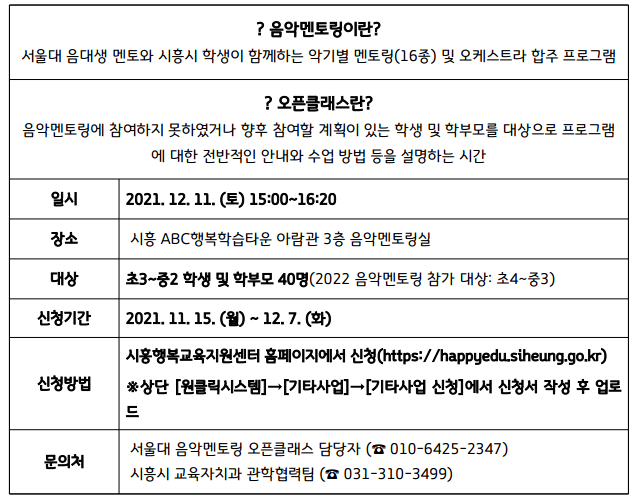 ? 음악멘토링이란?
서울대 음대생 멘토와 시흥시 학생이 함께하는 악기별 멘토링(16종) 및 오케스트라 합주 프로그램

? 오픈클래스란?
음악멘토링에 참여하지 못하였거나 향후 참여할 계획이 있는 학생 및 학부모를 대상으로 프로그램에 대한 전반적인 안내와 수업 방법 등을 설명하는 시간

| 일시 | 2021. 12. 11. (토) 15:00~16:20 |
|---|---|
| 장소 | 시흥 ABC행복학습타운 아람관 3층 음악멘토링실 |
| 대상 | 초3~중2 학생 및 학부모 40명(2022 음악멘토링 참가 대상: 초4~중3) |
| 신청기간 | 2021. 11. 15. (월) ~ 12. 7. (화) |
| 신청방법 | 시흥행복교육지원센터 홈페이지에서 신청(https://happyedu.siheung.go.kr) ※상단 [원클릭시스템]→[기타사업]→[기타사업 신청]에서 신청서 작성 후 업로드 |
| 문의처 | 서울대 음악멘토링 오픈클래스 담당자 (☎ 010-6425-2347) 시흥시 교육자치과 관학협력팀 (☎ 031-310-3499) |